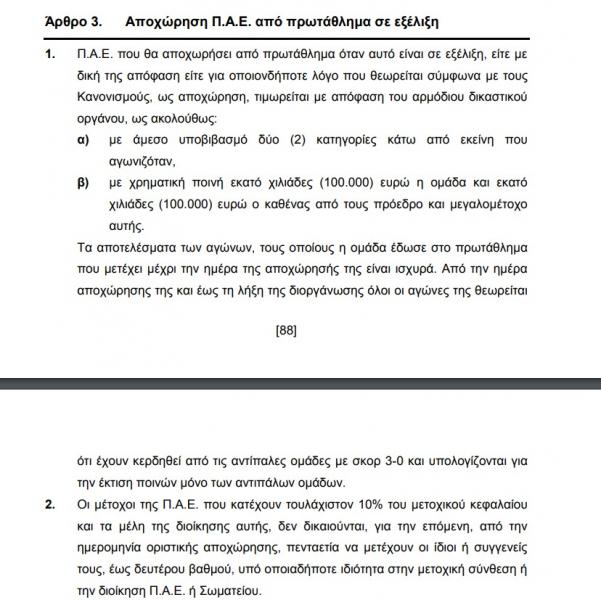 Άρθρο 3. Αποχώρηση Π.Α.Ε. από πρωτάθλημα σε εξέλιξη

1. Π.Α.Ε. που θα αποχωρήσει από πρωτάθλημα όταν αυτό είναι σε εξέλιξη, είτε με δική της απόφαση είτε για οποιονδήποτε λόγο που θεωρείται σύμφωνα με τους Κανονισμούς, ως αποχώρηση, τιμωρείται με απόφαση του αρμόδιου δικαστικού οργάνου, ως ακολούθως:

α) με άμεσο υποβιβασμό δύο (2) κατηγορίες κάτω από εκείνη που αγωνιζόταν,

β) με χρηματική ποινή εκατό χιλιάδες (100.000) ευρώ η ομάδα και εκατό χιλιάδες (100.000) ευρώ ο καθένας από τους πρόεδρο και μεγαλομέτοχο αυτής.

Τα αποτελέσματα των αγώνων, τους οποίους η ομάδα έδωσε στο πρωτάθλημα που μετέχει μέχρι την ημέρα της αποχώρησής της είναι ισχυρά. Από την ημέρα αποχώρησης της και έως τη λήξη της διοργάνωσης όλοι οι αγώνες της θεωρείται

[88]

ότι έχουν κερδηθεί από τις αντίπαλες ομάδες με σκορ 3-0 και υπολογίζονται για την έκτιση ποινών μόνο των αντιπάλων ομάδων.

2. Οι μέτοχοι της Π.Α.Ε. που κατέχουν τουλάχιστον 10% του μετοχικού κεφαλαίου και τα μέλη της διοίκησης αυτής, δεν δικαιούνται, για την επόμενη, από την ημερομηνία οριστικής αποχώρησης, πενταετία να μετέχουν οι ίδιοι ή συγγενείς τους, έως δευτέρου βαθμού, υπό οποιαδήποτε ιδιότητα στην μετοχική σύνθεση ή την διοίκηση Π.Α.Ε. ή Σωματείου.